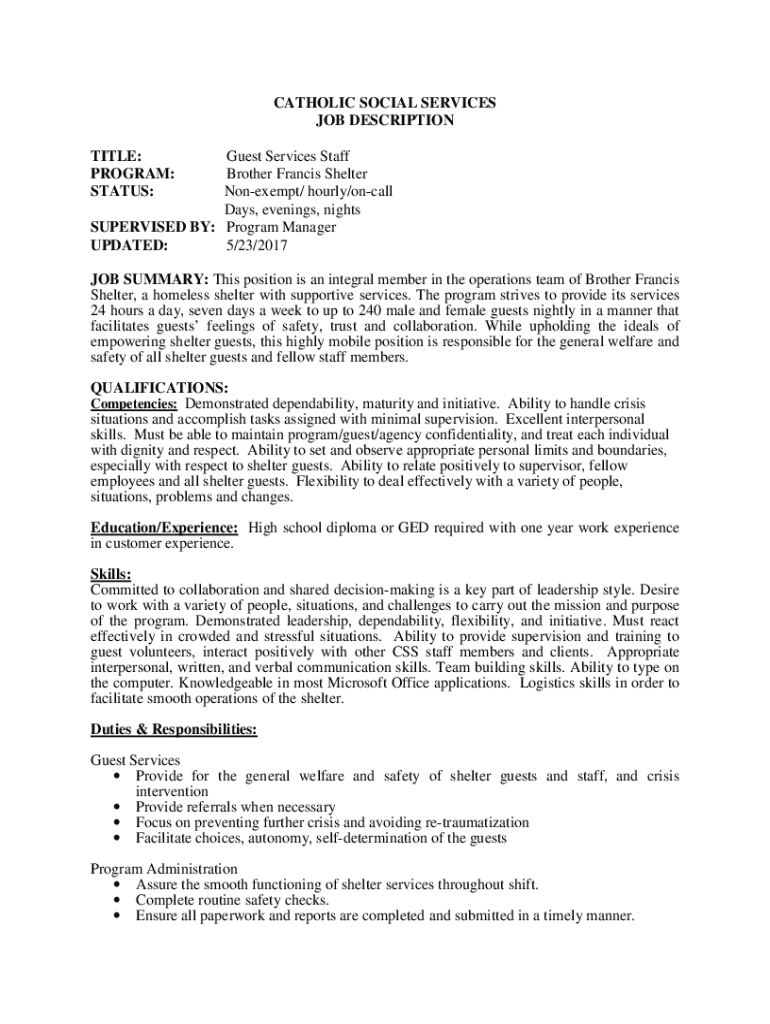 CATHOLIC SOCIAL SERVICES
JOB DESCRIPTION

TITLE: Guest Services Staff
PROGRAM: Brother Francis Shelter
STATUS: Non-exempt/ hourly/on-call
Days, evenings, nights
SUPERVISED BY: Program Manager
UPDATED: 5/23/2017

JOB SUMMARY: This position is an integral member in the operations team of Brother Francis Shelter, a homeless shelter with supportive services. The program strives to provide its services 24 hours a day, seven days a week to up to 240 male and female guests nightly in a manner that facilitates guests' feelings of safety, trust and collaboration. While upholding the ideals of empowering shelter guests, this highly mobile position is responsible for the general welfare and safety of all shelter guests and fellow staff members.

QUALIFICATIONS:
Competencies: Demonstrated dependability, maturity and initiative. Ability to handle crisis situations and accomplish tasks assigned with minimal supervision. Excellent interpersonal skills. Must be able to maintain program/guest/agency confidentiality, and treat each individual with dignity and respect. Ability to set and observe appropriate personal limits and boundaries, especially with respect to shelter guests. Ability to relate positively to supervisor, fellow employees and all shelter guests. Flexibility to deal effectively with a variety of people, situations, problems and changes.

Education/Experience: High school diploma or GED required with one year work experience in customer experience.

Skills:
Committed to collaboration and shared decision-making is a key part of leadership style. Desire to work with a variety of people, situations, and challenges to carry out the mission and purpose of the program. Demonstrated leadership, dependability, flexibility, and initiative. Must react effectively in crowded and stressful situations. Ability to provide supervision and training to guest volunteers, interact positively with other CSS staff members and clients. Appropriate interpersonal, written, and verbal communication skills. Team building skills. Ability to type on the computer. Knowledgeable in most Microsoft Office applications. Logistics skills in order to facilitate smooth operations of the shelter.

Duties & Responsibilities:

Guest Services
• Provide for the general welfare and safety of shelter guests and staff, and crisis intervention
• Provide referrals when necessary
• Focus on preventing further crisis and avoiding re-traumatization
• Facilitate choices, autonomy, self-determination of the guests

Program Administration
• Assure the smooth functioning of shelter services throughout shift.
• Complete routine safety checks.
• Ensure all paperwork and reports are completed and submitted in a timely manner.